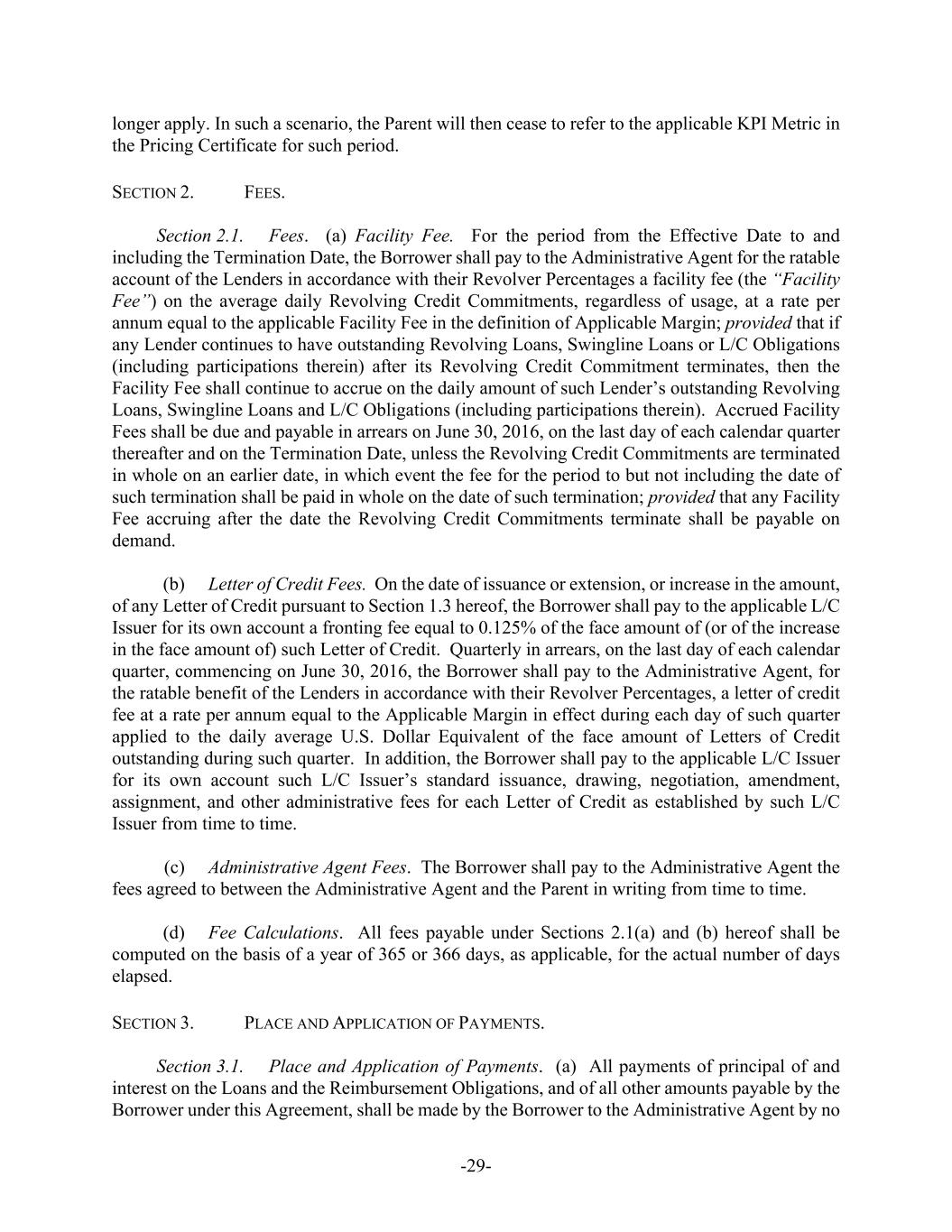 longer apply. In such a scenario, the Parent will then cease to refer to the applicable KPI Metric in the Pricing Certificate for such period.

SECTION 2. FEES.

Section 2.1. Fees. (a) Facility Fee. For the period from the Effective Date to and including the Termination Date, the Borrower shall pay to the Administrative Agent for the ratable account of the Lenders in accordance with their Revolver Percentages a facility fee (the "Facility Fee") on the average daily Revolving Credit Commitments, regardless of usage, at a rate per annum equal to the applicable Facility Fee in the definition of Applicable Margin; provided that if any Lender continues to have outstanding Revolving Loans, Swingline Loans or L/C Obligations (including participations therein) after its Revolving Credit Commitment terminates, then the Facility Fee shall continue to accrue on the daily amount of such Lender's outstanding Revolving Loans, Swingline Loans and L/C Obligations (including participations therein). Accrued Facility Fees shall be due and payable in arrears on June 30, 2016, on the last day of each calendar quarter thereafter and on the Termination Date, unless the Revolving Credit Commitments are terminated in whole on an earlier date, in which event the fee for the period to but not including the date of such termination shall be paid in whole on the date of such termination; provided that any Facility Fee accruing after the date the Revolving Credit Commitments terminate shall be payable on demand.

(b) Letter of Credit Fees. On the date of issuance or extension, or increase in the amount, of any Letter of Credit pursuant to Section 1.3 hereof, the Borrower shall pay to the applicable L/C Issuer for its own account a fronting fee equal to 0.125% of the face amount of (or of the increase in the face amount of) such Letter of Credit. Quarterly in arrears, on the last day of each calendar quarter, commencing on June 30, 2016, the Borrower shall pay to the Administrative Agent, for the ratable benefit of the Lenders in accordance with their Revolver Percentages, a letter of credit fee at a rate per annum equal to the Applicable Margin in effect during each day of such quarter applied to the daily average U.S. Dollar Equivalent of the face amount of Letters of Credit outstanding during such quarter. In addition, the Borrower shall pay to the applicable L/C Issuer for its own account such L/C Issuer's standard issuance, drawing, negotiation, amendment, assignment, and other administrative fees for each Letter of Credit as established by such L/C Issuer from time to time.

(c) Administrative Agent Fees. The Borrower shall pay to the Administrative Agent the fees agreed to between the Administrative Agent and the Parent in writing from time to time.

(d) Fee Calculations. All fees payable under Sections 2.1(a) and (b) hereof shall be computed on the basis of a year of 365 or 366 days, as applicable, for the actual number of days elapsed.

SECTION 3. PLACE AND APPLICATION OF PAYMENTS.

Section 3.1. Place and Application of Payments. (a) All payments of principal of and interest on the Loans and the Reimbursement Obligations, and of all other amounts payable by the Borrower under this Agreement, shall be made by the Borrower to the Administrative Agent by no

-29-